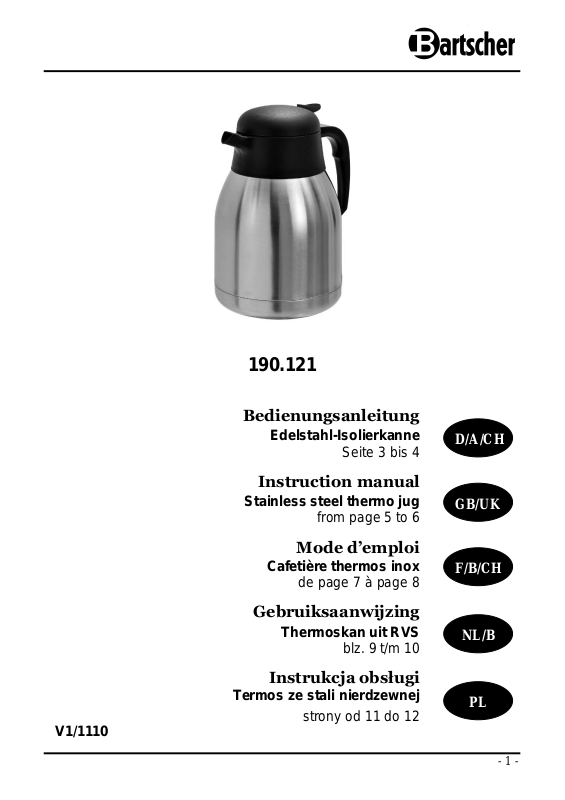 Bartscher

190.121

Bedienungsanleitung
Edelstahl-Isolierkanne
Seite 3 bis 4

D/A/CH

Instruction manual
Stainless steel thermo jug
from page 5 to 6

GB/UK

Mode d'emploi
Cafetière thermos inox
de page 7 à page 8

F/B/CH

Gebruiksaanwijzing
Thermoskan uit RVS
blz. 9 t/m 10

NL/B

Instrukcja obsługi
Termos ze stali nierdzewnej
strony od 11 do 12

PL

V1/1110

- 1 -